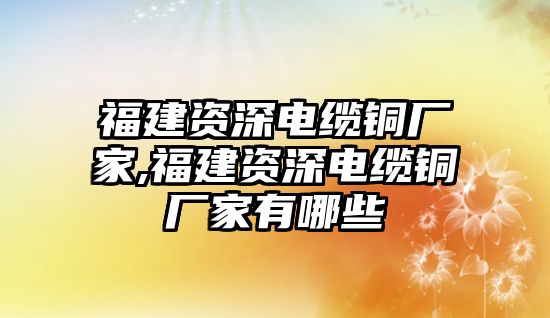 福建资深电缆铜厂家,福建资深电缆铜厂家有哪些